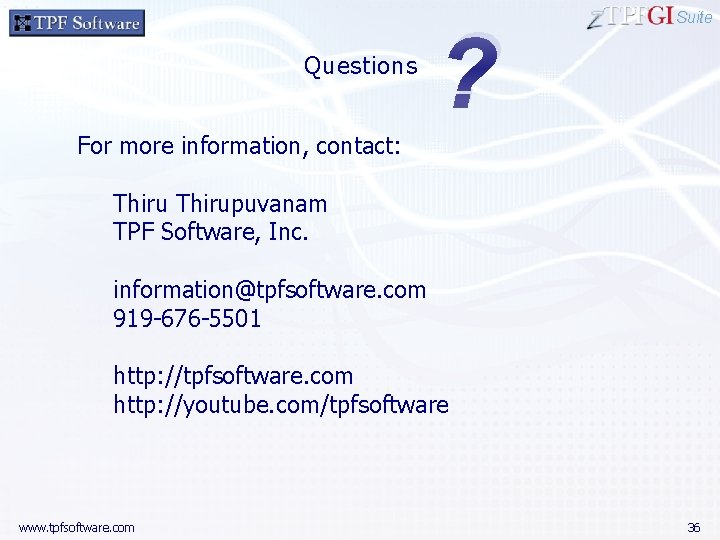 TPF Software

zTPFGI Suite

Questions ?

For more information, contact:

Thiru Thirupuvanam
TPF Software, Inc.

information@tpfsoftware.com
919-676-5501

http://tpfsoftware.com
http://youtube.com/tpfsoftware

www.tpfsoftware.com

36